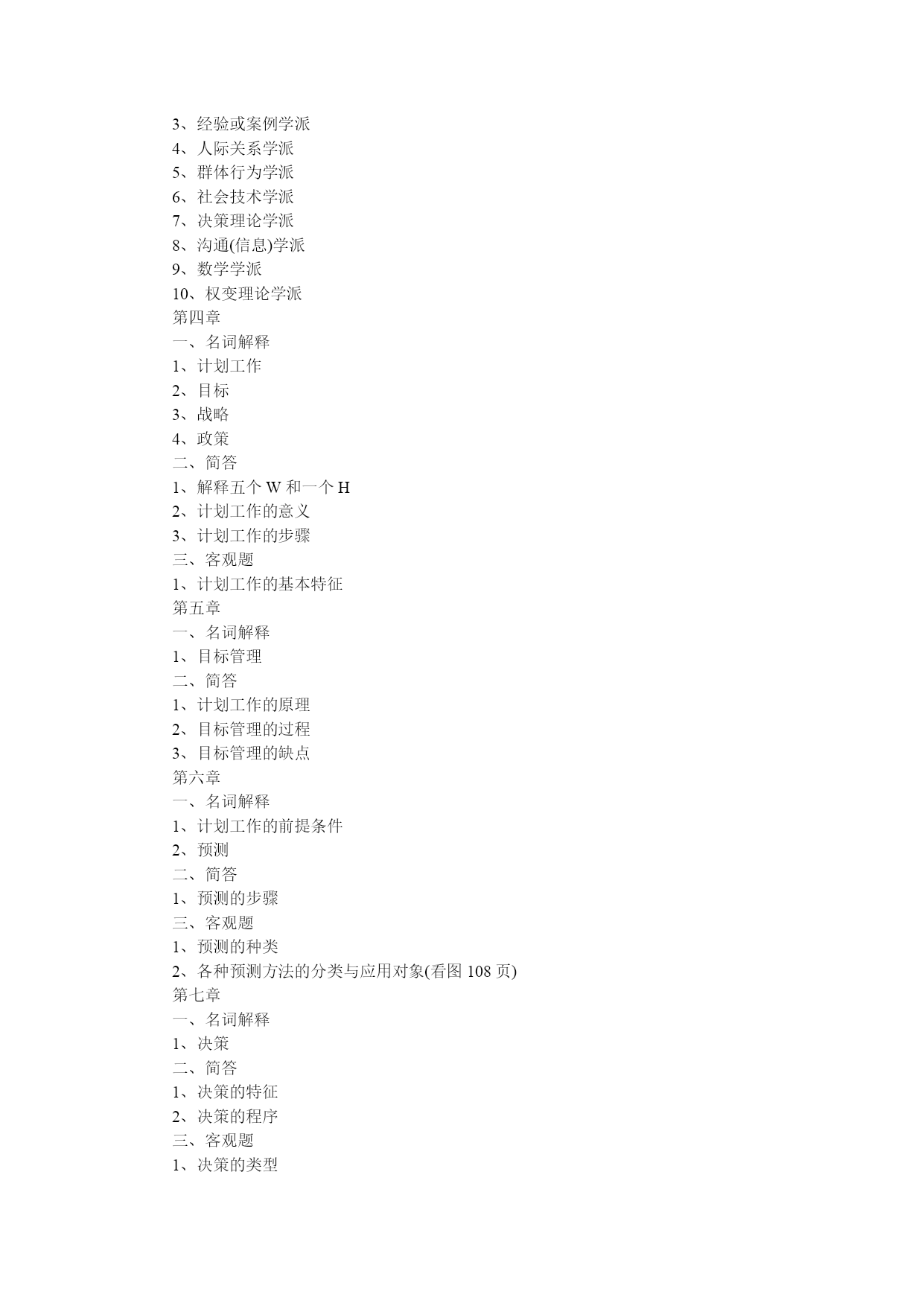 3、经验或案例学派
4、人际关系学派
5、群体行为学派
6、社会技术学派
7、决策理论学派
8、沟通(信息)学派
9、数学学派
10、权变理论学派
第四章
一、名词解释
1、计划工作
2、目标
3、战略
4、政策
二、简答
1、解释五个 W 和一个 H
2、计划工作的意义
3、计划工作的步骤
三、客观题
1、计划工作的基本特征
第五章
一、名词解释
1、目标管理
二、简答
1、计划工作的原理
2、目标管理的过程
3、目标管理的缺点
第六章
一、名词解释
1、计划工作的前提条件
2、预测
二、简答
1、预测的步骤
三、客观题
1、预测的种类
2、各种预测方法的分类与应用对象(看图 108 页)
第七章
一、名词解释
1、决策
二、简答
1、决策的特征
2、决策的程序
三、客观题
1、决策的类型